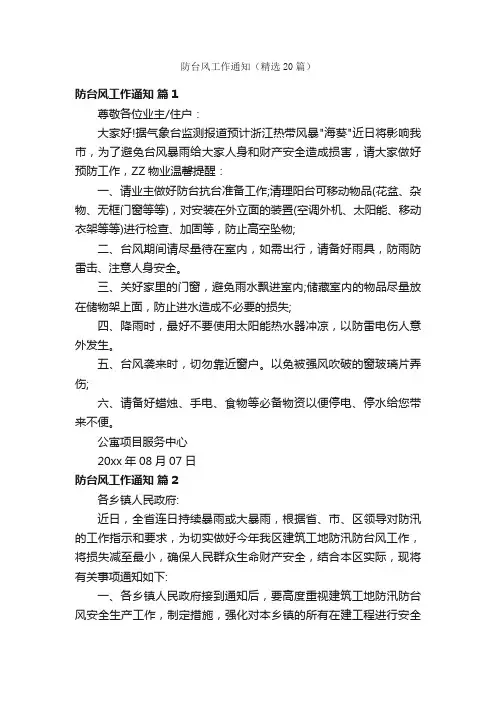 防台风工作通知（精选20篇）

防台风工作通知 篇1

尊敬各位业主/住户：

大家好!据气象台监测报道预计浙江热带风暴"海葵"近日将影响我市，为了避免台风暴雨给大家人身和财产安全造成损害，请大家做好预防工作，ZZ物业温馨提醒：

一、请业主做好防台抗台准备工作;清理阳台可移动物品(花盆、杂物、无框门窗等等)，对安装在外立面的装置(空调外机、太阳能、移动衣架等等)进行检查、加固等，防止高空坠物;

二、台风期间请尽量待在室内，如需出行，请备好雨具，防雨防雷击、注意人身安全。

三、关好家里的门窗，避免雨水飘进室内;储藏室内的物品尽量放在储物架上面，防止进水造成不必要的损失;

四、降雨时，最好不要使用太阳能热水器冲凉，以防雷电伤人意外发生。

五、台风袭来时，切勿靠近窗户。以免被强风吹破的窗玻璃片弄伤;

六、请备好蜡烛、手电、食物等必备物资以便停电、停水给您带来不便。

公寓项目服务中心

20xx年08月07日

防台风工作通知 篇2

各乡镇人民政府:

近日，全省连日持续暴雨或大暴雨，根据省、市、区领导对防汛的工作指示和要求，为切实做好今年我区建筑工地防汛防台风工作，将损失减至最小，确保人民群众生命财产安全，结合本区实际，现将有关事项通知如下:

一、各乡镇人民政府接到通知后，要高度重视建筑工地防汛防台风安全生产工作，制定措施，强化对本乡镇的所有在建工程进行安全